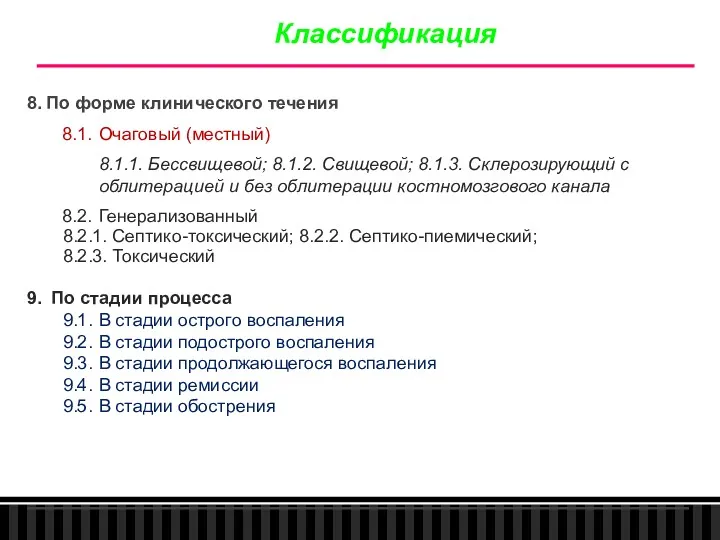 Классификация

8. По форме клинического течения

8.1. Очаговый (местный)

8.1.1. Бессвищевой; 8.1.2. Свищевой; 8.1.3. Склерозирующий с облитерацией и без облитерации костномозгового канала

8.2. Генерализованный
8.2.1. Септико-токсический; 8.2.2. Септико-пиемический;
8.2.3. Токсический

9. По стадии процесса
9.1. В стадии острого воспаления
9.2. В стадии подострого воспаления
9.3. В стадии продолжающегося воспаления
9.4. В стадии ремиссии
9.5. В стадии обострения